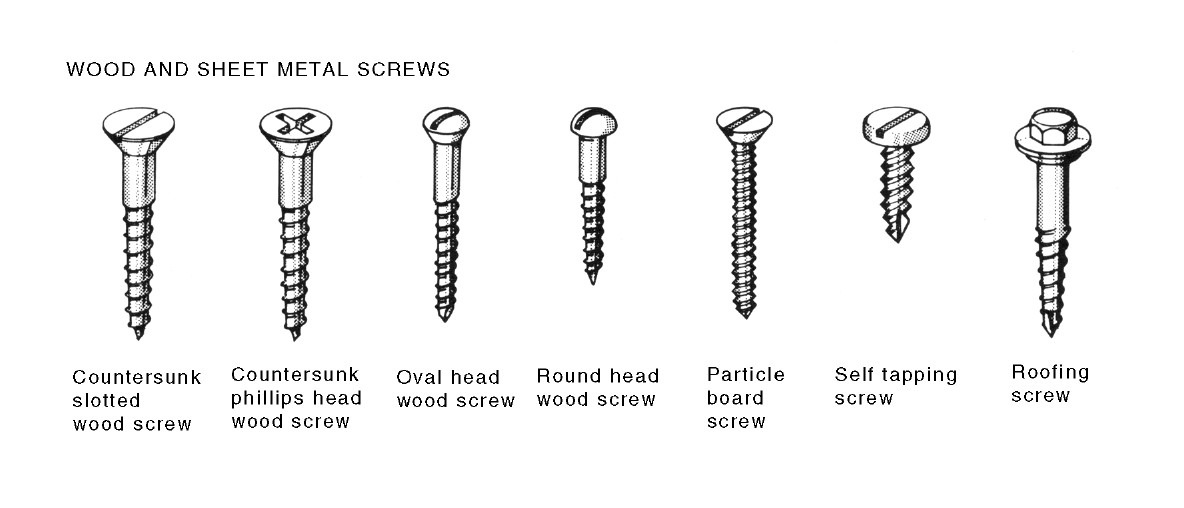 WOOD AND SHEET METAL SCREWS

Countersunk slotted wood screw

Countersunk phillips head wood screw

Oval head wood screw

Round head wood screw

Particle board screw

Self tapping screw

Roofing screw